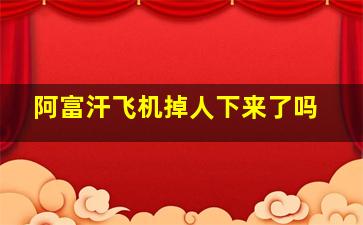 阿富汗飞机掉人下来了吗